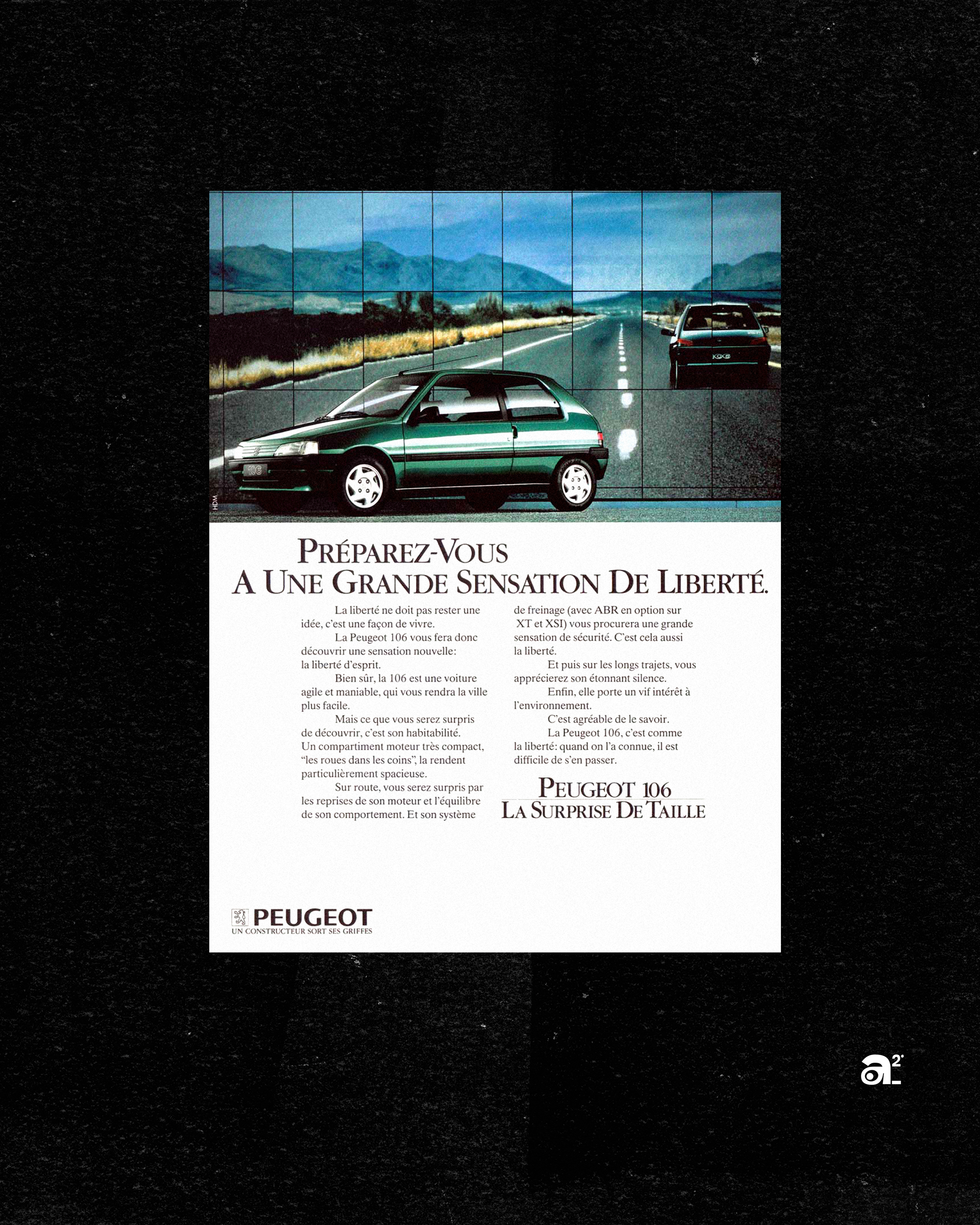 HDM

PRÉPAREZ-VOUS
A UNE GRANDE SENSATION DE LIBERTÉ.

La liberté ne doit pas rester une idée, c'est une façon de vivre.

La Peugeot 106 vous fera donc découvrir une sensation nouvelle: la liberté d'esprit.

Bien sûr, la 106 est une voiture agile et maniable, qui vous rendra la ville plus facile.

Mais ce que vous serez surpris de découvrir, c'est son habitabilité. Un compartiment moteur très compact, "les roues dans les coins", la rendent particulièrement spacieuse.

Sur route, vous serez surpris par les reprises de son moteur et l'équilibre de son comportement. Et son système de freinage (avec ABR en option sur XT et XSI) vous procurera une grande sensation de sécurité. C'est cela aussi la liberté.

Et puis sur les longs trajets, vous apprécierez son étonnant silence.

Enfin, elle porte un vif intérêt à l'environnement.

C'est agréable de le savoir.

La Peugeot 106, c'est comme la liberté: quand on l'a connue, il est difficile de s'en passer.

PEUGEOT 106
LA SURPRISE DE TAILLE

PEUGEOT
UN CONSTRUCTEUR SORT SES GRIFFES

a2